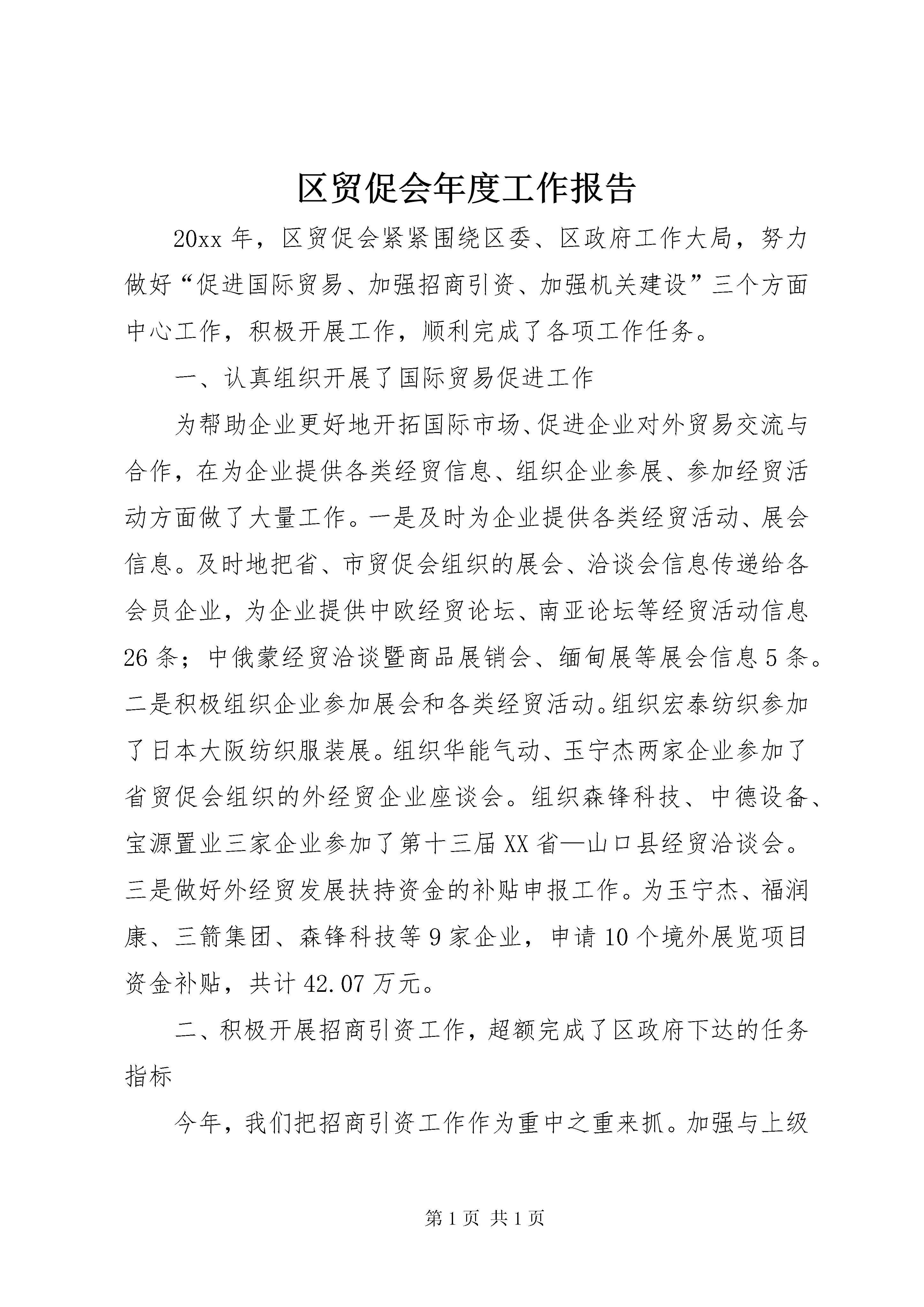 区贸促会年度工作报告

20xx 年，区贸促会紧紧围绕区委、区政府工作大局，努力做好“促进国际贸易、加强招商引资、加强机关建设”三个方面中心工作，积极开展工作，顺利完成了各项工作任务。

一、认真组织开展了国际贸易促进工作

为帮助企业更好地开拓国际市场、促进企业对外贸易交流与合作，在为企业提供各类经贸信息、组织企业参展、参加经贸活动方面做了大量工作。一是及时为企业提供各类经贸活动、展会信息。及时地把省、市贸促会组织的展会、洽谈会信息传递给各会员企业，为企业提供中欧经贸论坛、南亚论坛等经贸活动信息 26 条；中俄蒙经贸洽谈暨商品展销会、缅甸展等展会信息 5 条。二是积极组织企业参加展会和各类经贸活动。组织宏泰纺织参加了日本大阪纺织服装展。组织华能气动、玉宁杰两家企业参加了省贸促会组织的外经贸企业座谈会。组织森锋科技、中德设备、宝源置业三家企业参加了第十三届 XX 省—山口县经贸洽谈会。三是做好外经贸发展扶持资金的补贴申报工作。为玉宁杰、福润康、三箭集团、森锋科技等 9 家企业，申请 10 个境外展览项目资金补贴，共计 42.07 万元。

二、积极开展招商引资工作，超额完成了区政府下达的任务指标

今年，我们把招商引资工作作为重中之重来抓。加强与上级

第 1 页 共 1 页